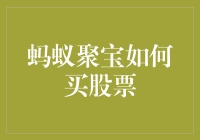 蚂蚁聚宝如何买股票